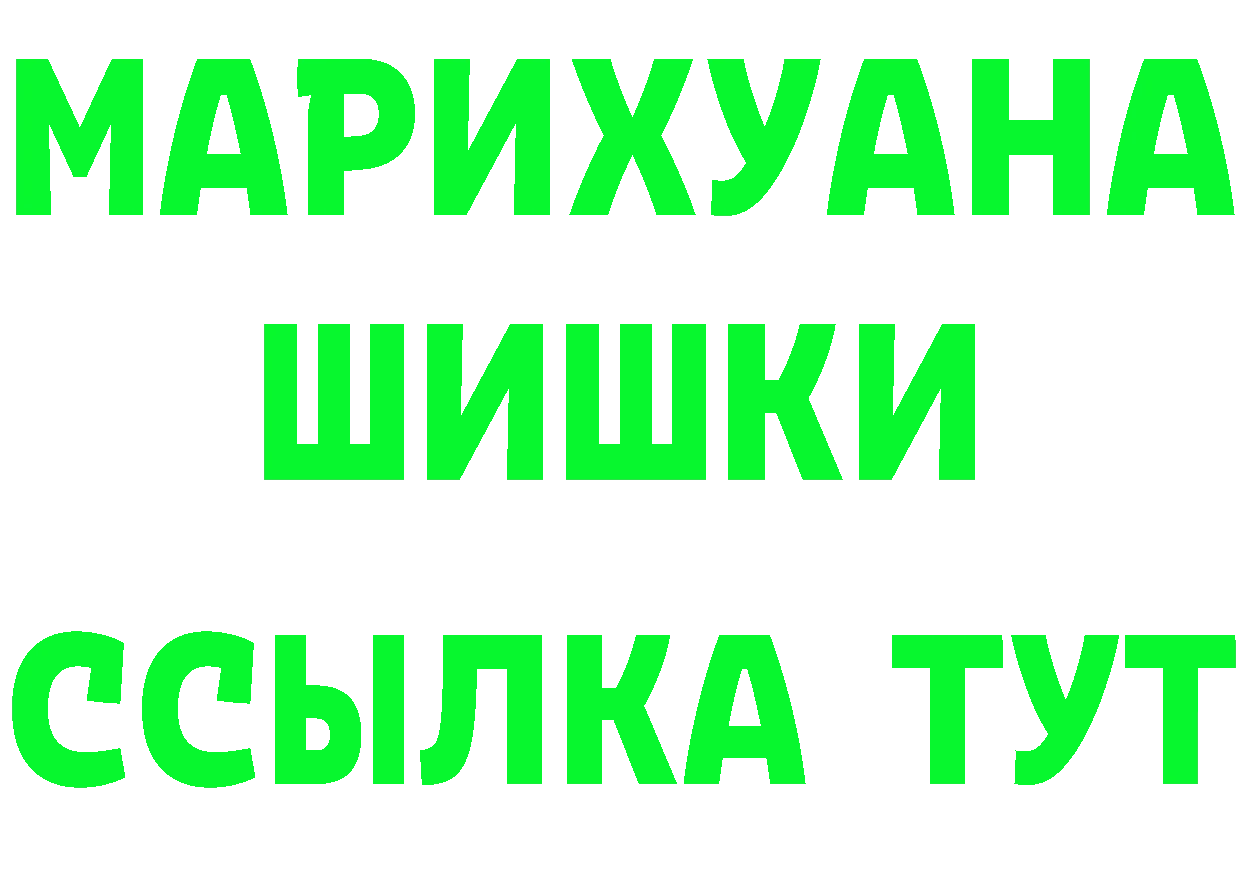 МАРИХУАНА ШИШКИ

ССЫЛКА ТУТ